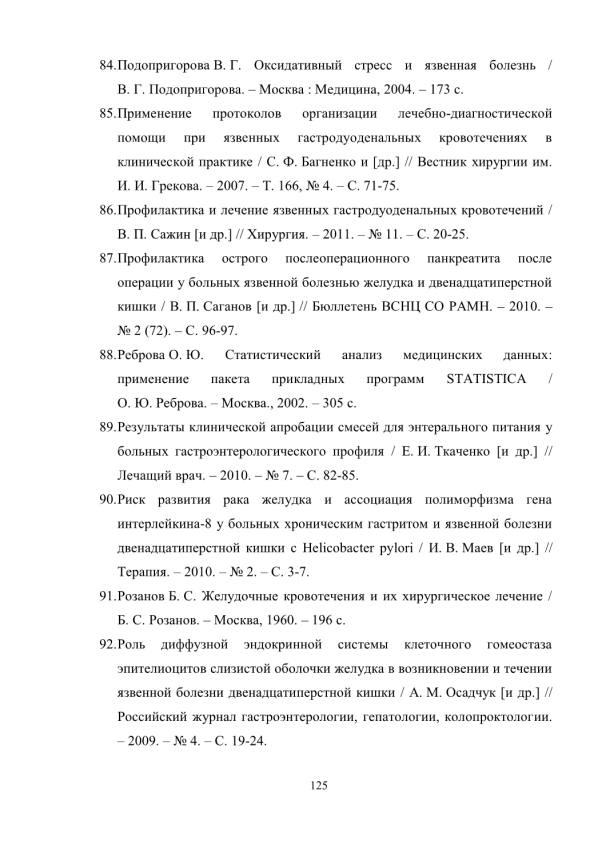 84.Подопригорова В. Г. Оксидативный стресс и язвенная болезнь / В. Г. Подопригорова. – Москва : Медицина, 2004. – 173 с.

85.Применение протоколов организации лечебно-диагностической помощи при язвенных гастродуоденальных кровотечениях в клинической практике / С. Ф. Багненко и [др.] // Вестник хирургии им. И. И. Грекова. – 2007. – Т. 166, № 4. – С. 71-75.

86.Профилактика и лечение язвенных гастродуоденальных кровотечений / В. П. Сажин [и др.] // Хирургия. – 2011. – № 11. – С. 20-25.

87.Профилактика острого послеоперационного панкреатита после операции у больных язвенной болезнью желудка и двенадцатиперстной кишки / В. П. Саганов [и др.] // Бюллетень ВСНЦ СО РАМН. – 2010. – № 2 (72). – С. 96-97.

88.Реброва О. Ю. Статистический анализ медицинских данных: применение пакета прикладных программ STATISTICA / О. Ю. Реброва. – Москва., 2002. – 305 с.

89.Результаты клинической апробации смесей для энтерального питания у больных гастроэнтерологического профиля / Е. И. Ткаченко [и др.] // Лечащий врач. – 2010. – № 7. – С. 82-85.

90.Риск развития рака желудка и ассоциация полиморфизма гена интерлейкина-8 у больных хроническим гастритом и язвенной болезни двенадцатиперстной кишки с Helicobacter pylori / И. В. Маев [и др.] // Терапия. – 2010. – № 2. – С. 3-7.

91.Розанов Б. С. Желудочные кровотечения и их хирургическое лечение / Б. С. Розанов. – Москва, 1960. – 196 с.

92.Роль диффузной эндокринной системы клеточного гомеостаза эпителиоцитов слизистой оболочки желудка в возникновении и течении язвенной болезни двенадцатиперстной кишки / А. М. Осадчук [и др.] // Российский журнал гастроэнтерологии, гепатологии, колопроктологии. – 2009. – № 4. – С. 19-24.

125